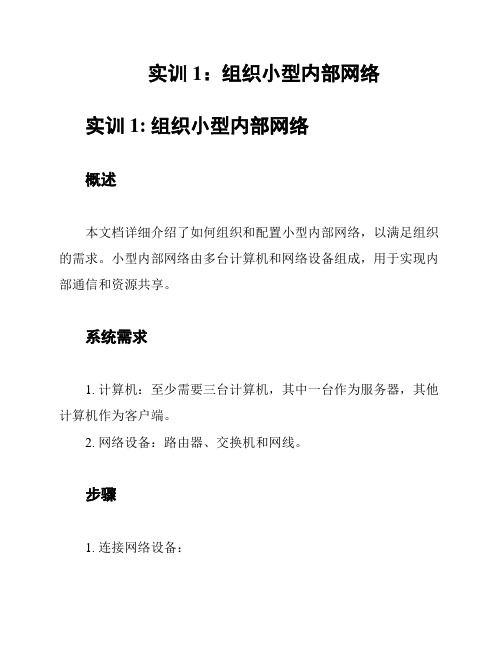 实训 1：组织小型内部网络

实训 1: 组织小型内部网络

概述

本文档详细介绍了如何组织和配置小型内部网络，以满足组织的需求。小型内部网络由多台计算机和网络设备组成，用于实现内部通信和资源共享。

系统需求

1. 计算机：至少需要三台计算机，其中一台作为服务器，其他计算机作为客户端。
2. 网络设备：路由器、交换机和网线。

步骤

1. 连接网络设备：